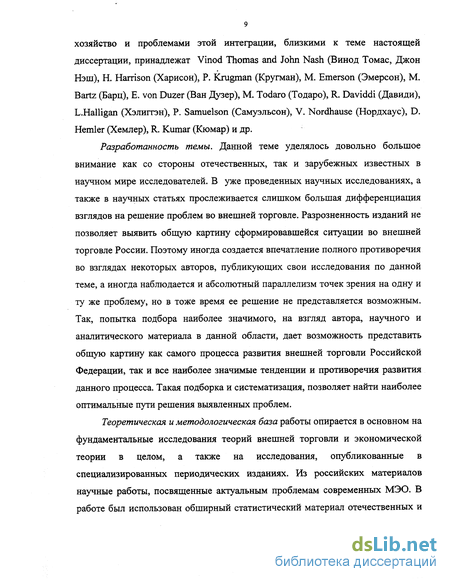 9

хозяйство и проблемами этой интеграции, близкими к теме настоящей диссертации, принадлежат Vinod Thomas and John Nash (Винод Томас, Джон Нэш), H. Harrison (Харисон), P. Krugman (Кругман), M. Emerson (Эмерсон), M. Bartz (Барц), E. von Duzer (Ван Дузер), M. Todaro (Тодаро), R. Daviddi (Давиди), L.Halligan (Хэлиггэн), P. Samuelson (Самуэльсон), V. Nordhause (Нордхаус), D. Hemler (Хемлер), R. Kumar (Кюмар) и др.

Разработанность темы. Данной теме уделялось довольно большое внимание как со стороны отечественных, так и зарубежных известных в научном мире исследователей. В уже проведенных научных исследованиях, а также в научных статьях прослеживается слишком большая дифференциация взглядов на решение проблем во внешней торговле. Разрозненность изданий не позволяет выявить общую картину сформировавшейся ситуации во внешней торговле России. Поэтому иногда создается впечатление полного противоречия во взглядах некоторых авторов, публикующих свои исследования по данной теме, а иногда наблюдается и абсолютный параллелизм точек зрения на одну и ту же проблему, но в тоже время ее решение не представляется возможным. Так, попытка подбора наиболее значимого, на взгляд автора, научного и аналитического материала в данной области, дает возможность представить общую картину как самого процесса развития внешней торговли Российской Федерации, так и все наиболее значимые тенденции и противоречия развития данного процесса. Такая подборка и систематизация, позволяет найти наиболее оптимальные пути решения выявленных проблем.

Теоретическая и методологическая база работы опирается в основном на фундаментальные исследования теорий внешней торговли и экономической теории в целом, а также на исследования, опубликованные в специализированных периодических изданиях. Из российских материалов научные работы, посвященные актуальным проблемам современных МЭО. В работе был использован обширный статистический материал отечественных и

dsLib.net
библиотека диссертаций